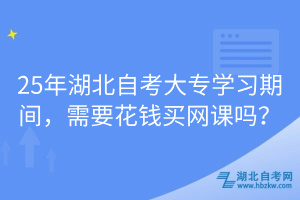 25年湖北自考大专学习期间，需要花钱买网课吗？

湖北自考网
www.hbzkw.com